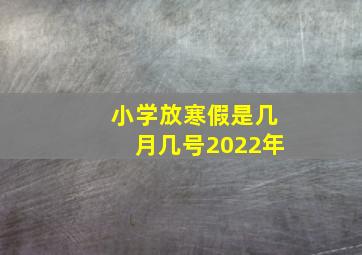 小学放寒假是几月几号2022年